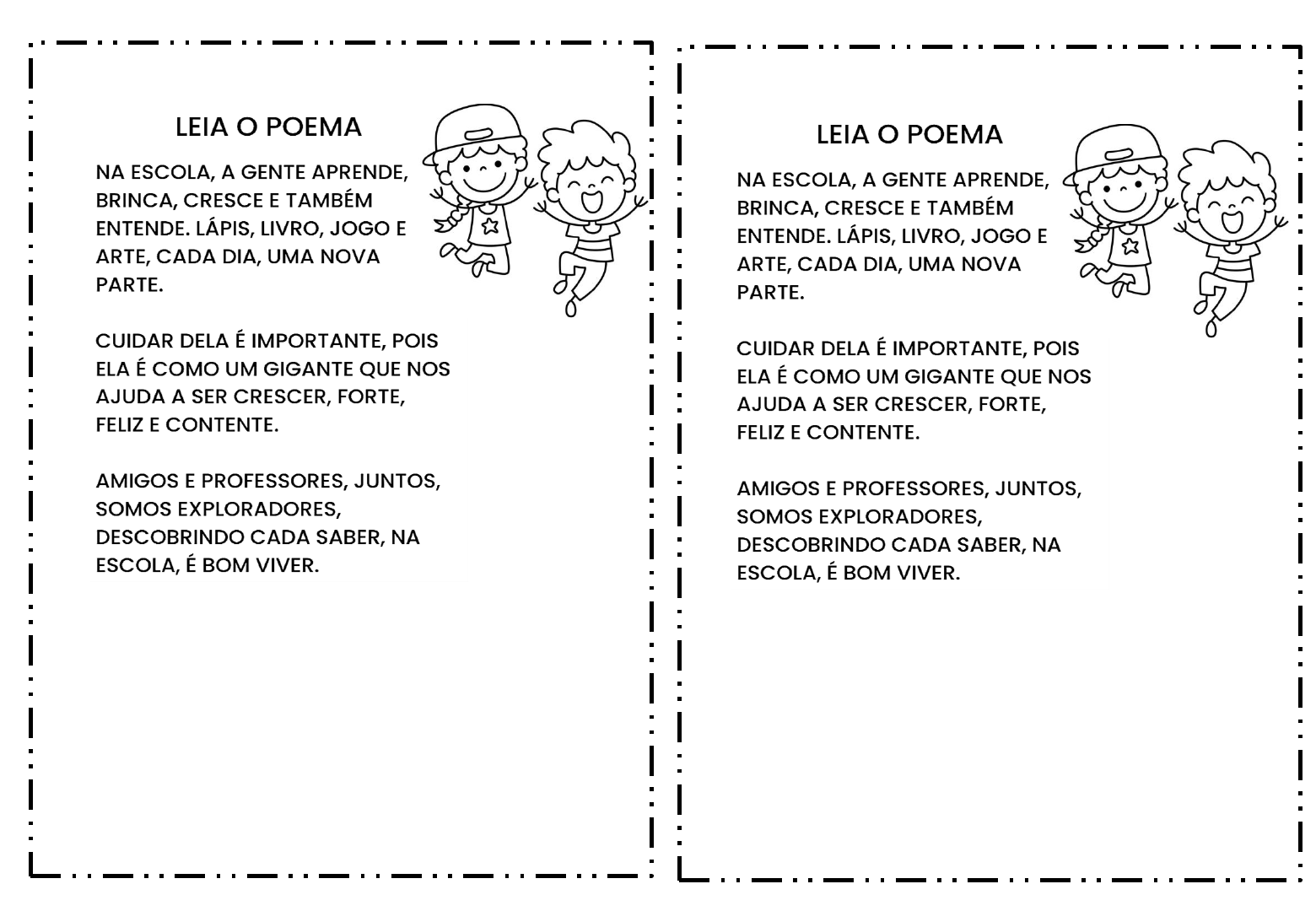 LEIA O POEMA

NA ESCOLA, A GENTE APRENDE, BRINCA, CRESCE E TAMBÉM ENTENDE. LÁPIS, LIVRO, JOGO E ARTE, CADA DIA, UMA NOVA PARTE.

CUIDAR DELA É IMPORTANTE, POIS ELA É COMO UM GIGANTE QUE NOS AJUDA A SER CRESCER, FORTE, FELIZ E CONTENTE.

AMIGOS E PROFESSORES, JUNTOS, SOMOS EXPLORADORES, DESCOBRINDO CADA SABER, NA ESCOLA, É BOM VIVER.

LEIA O POEMA

NA ESCOLA, A GENTE APRENDE, BRINCA, CRESCE E TAMBÉM ENTENDE. LÁPIS, LIVRO, JOGO E ARTE, CADA DIA, UMA NOVA PARTE.

CUIDAR DELA É IMPORTANTE, POIS ELA É COMO UM GIGANTE QUE NOS AJUDA A SER CRESCER, FORTE, FELIZ E CONTENTE.

AMIGOS E PROFESSORES, JUNTOS, SOMOS EXPLORADORES, DESCOBRINDO CADA SABER, NA ESCOLA, É BOM VIVER.